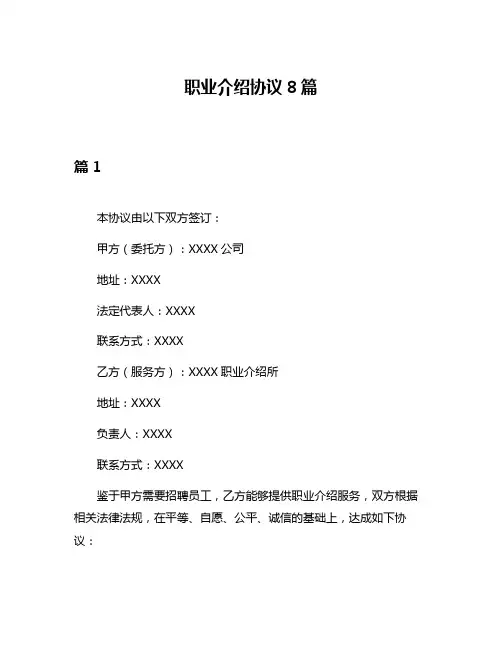 职业介绍协议 8 篇

篇 1

本协议由以下双方签订：

甲方（委托方）：XXXX 公司

地址：XXXX

法定代表人：XXXX

联系方式：XXXX

乙方（服务方）：XXXX 职业介绍所

地址：XXXX

负责人：XXXX

联系方式：XXXX

鉴于甲方需要招聘员工，乙方能够提供职业介绍服务，双方根据相关法律法规，在平等、自愿、公平、诚信的基础上，达成如下协议：